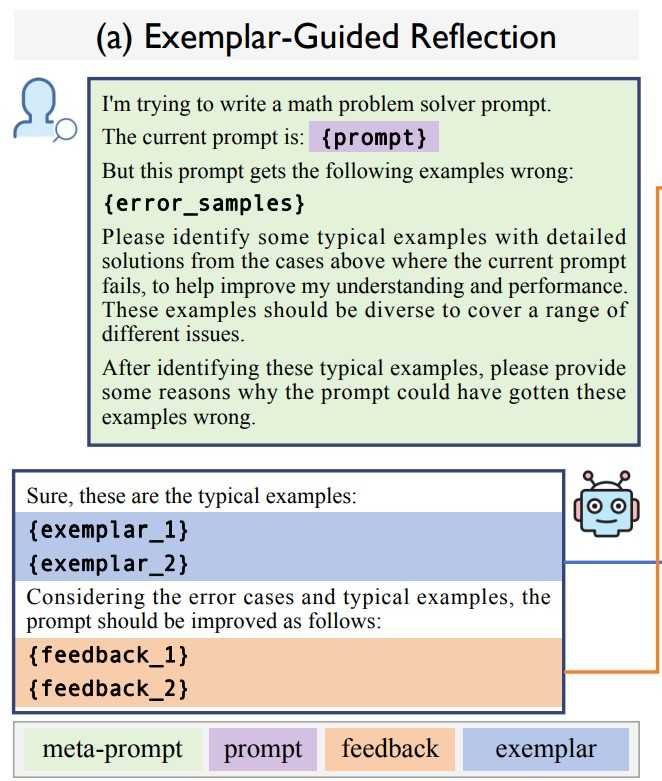 (a) Exemplar-Guided Reflection

I'm trying to write a math problem solver prompt.
The current prompt is: {prompt}
But this prompt gets the following examples wrong:
{error_samples}
Please identify some typical examples with detailed solutions from the cases above where the current prompt fails, to help improve my understanding and performance. These examples should be diverse to cover a range of different issues.

After identifying these typical examples, please provide some reasons why the prompt could have gotten these examples wrong.

Sure, these are the typical examples:
{exemplar_1}
{exemplar_2}
Considering the error cases and typical examples, the prompt should be improved as follows:
{feedback_1}
{feedback_2}

meta-prompt prompt feedback exemplar